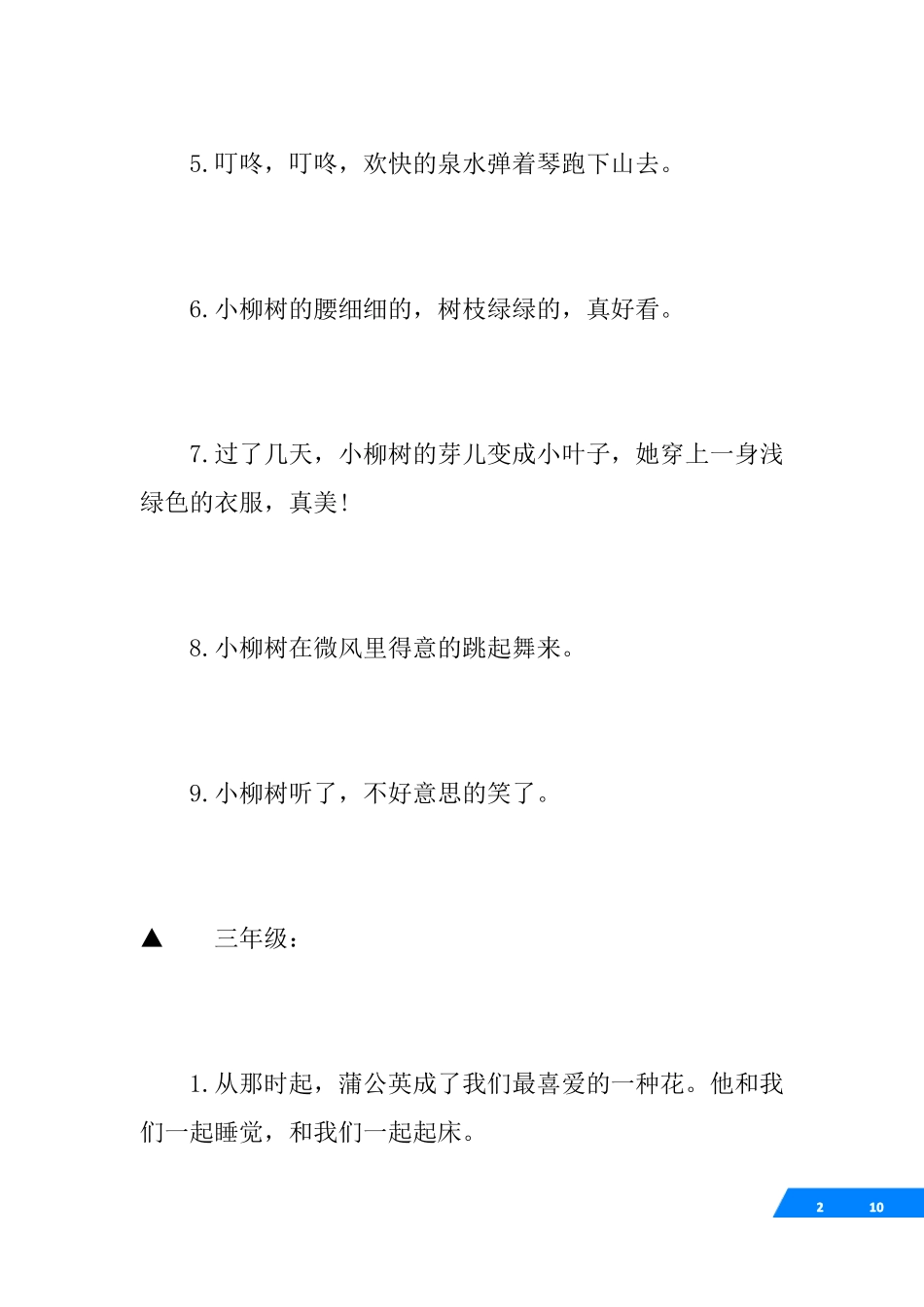 5.叮咚，叮咚，欢快的泉水弹着琴跑下山去。

6.小柳树的腰细细的，树枝绿绿的，真好看。

7.过了几天，小柳树的芽儿变成小叶子，她穿上一身浅绿色的衣服，真美!

8.小柳树在微风里得意的跳起舞来。

9.小柳树听了，不好意思的笑了。

▲　三年级：

1.从那时起，蒲公英成了我们最喜爱的一种花。他和我们一起睡觉，和我们一起起床。

2　10